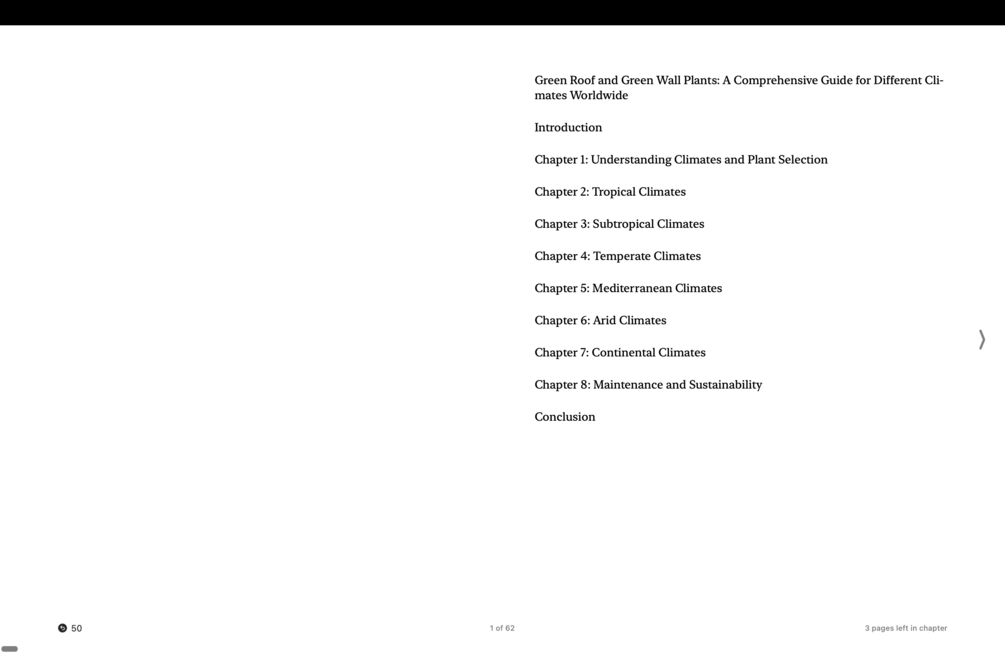 Green Roof and Green Wall Plants: A Comprehensive Guide for Different Climates Worldwide

Introduction

Chapter 1: Understanding Climates and Plant Selection

Chapter 2: Tropical Climates

Chapter 3: Subtropical Climates

Chapter 4: Temperate Climates

Chapter 5: Mediterranean Climates

Chapter 6: Arid Climates

Chapter 7: Continental Climates

Chapter 8: Maintenance and Sustainability

Conclusion

50

1 of 62

3 pages left in chapter